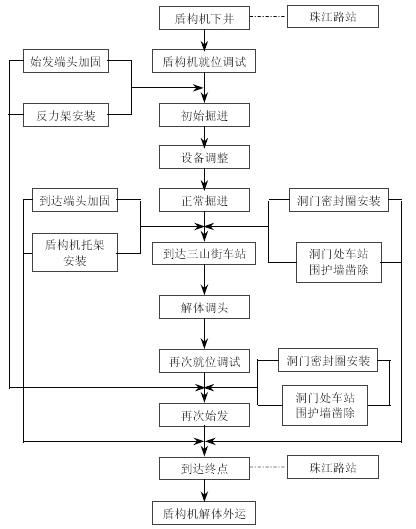 盾构机下井

珠江路站

始发端头加固

盾构机就位调试

反力架安装

初始掘进

设备调整

到达端头加固

正常掘进

洞门密封圈安装

盾构机托架安装

到达三山街车站

洞门处车站围护墙凿除

解体调头

再次就位调试

洞门密封圈安装

洞门处车站围护墙凿除

再次始发

到达终点

珠江路站

盾构机解体外运